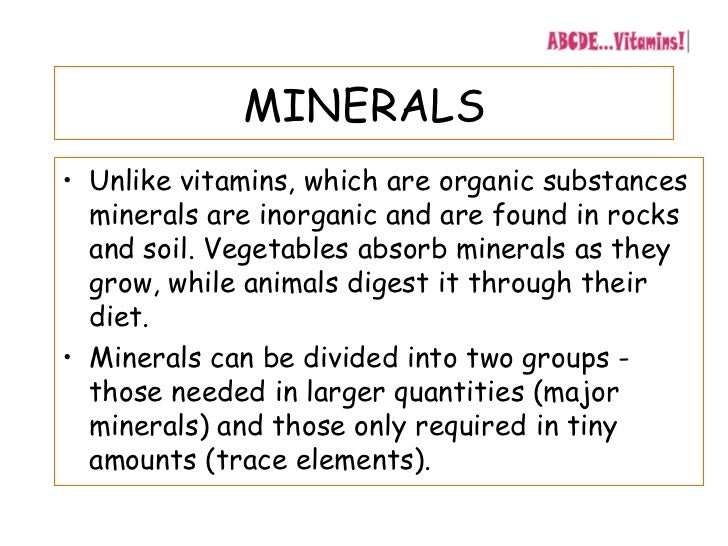 ABCDE...Vitamins!

MINERALS

• Unlike vitamins, which are organic substances minerals are inorganic and are found in rocks and soil. Vegetables absorb minerals as they grow, while animals digest it through their diet.
• Minerals can be divided into two groups - those needed in larger quantities (major minerals) and those only required in tiny amounts (trace elements).